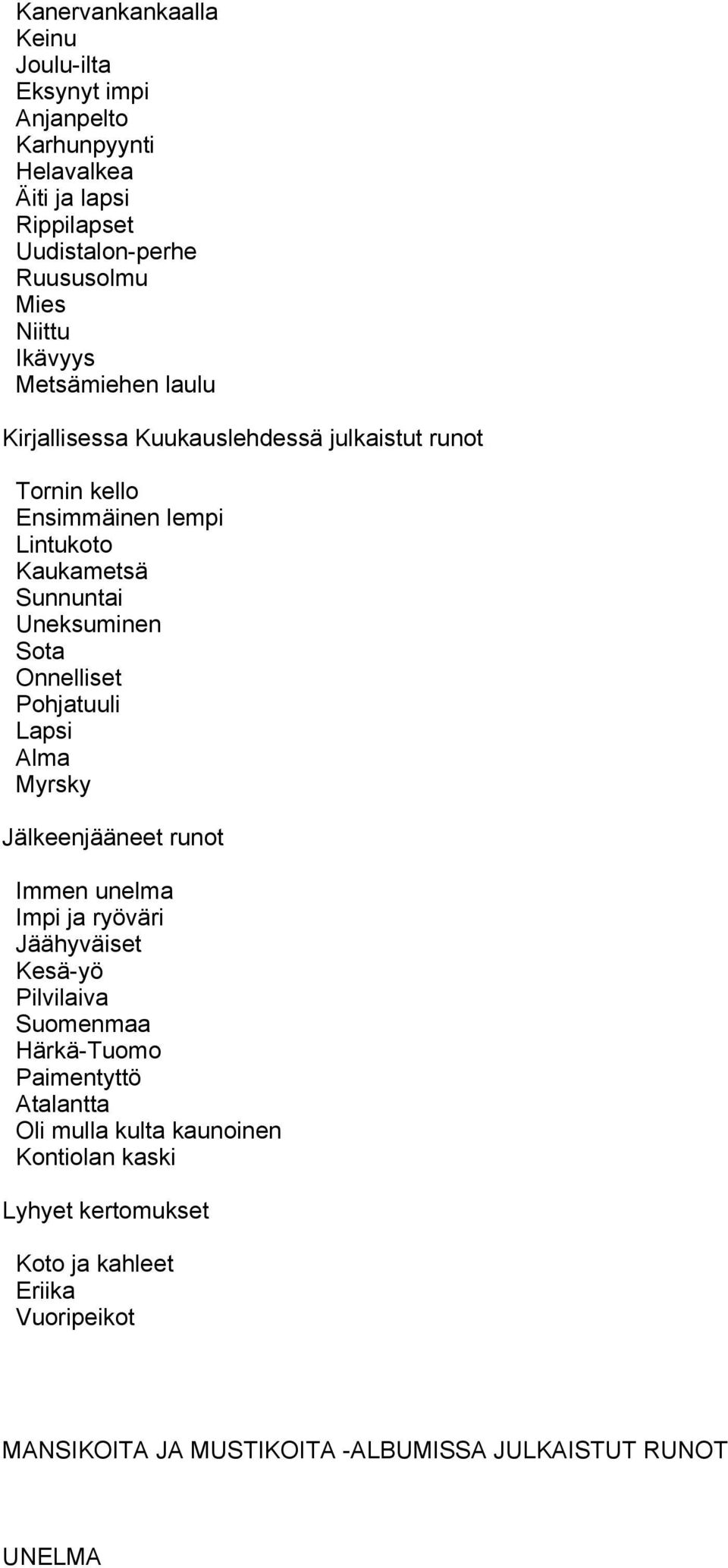 Kanervankankaalla
Keinu
Joulu-ilta
Eksynyt impi
Anjanpelto
Karhunpyynti
Helavalkea
Äiti ja lapsi
Rippilapset
Uudistalon-perhe
Ruususolmu
Mies
Niittu
Ikävyys
Metsämiehen laulu

Kirjallisessa Kuukauslehdessä julkaistut runot

Tornin kello
Ensimmäinen lempi
Lintukoto
Kaukametsä
Sunnuntai
Uneksuminen
Sota
Onnelliset
Pohjatuuli
Lapsi
Alma
Myrsky

Jälkeenjääneet runot

Immen unelma
Impi ja ryöväri
Jäähyväiset
Kesä-yö
Pilvilaiva
Suomenmaa
Härkä-Tuomo
Paimentyttö
Atalantta
Oli mulla kulta kaunoinen
Kontiolan kaski

Lyhyet kertomukset

Koto ja kahleet
Eriika
Vuoripeikot

MANSIKOITA JA MUSTIKOITA -ALBUMISSA JULKAISTUT RUNOT

UNELMA